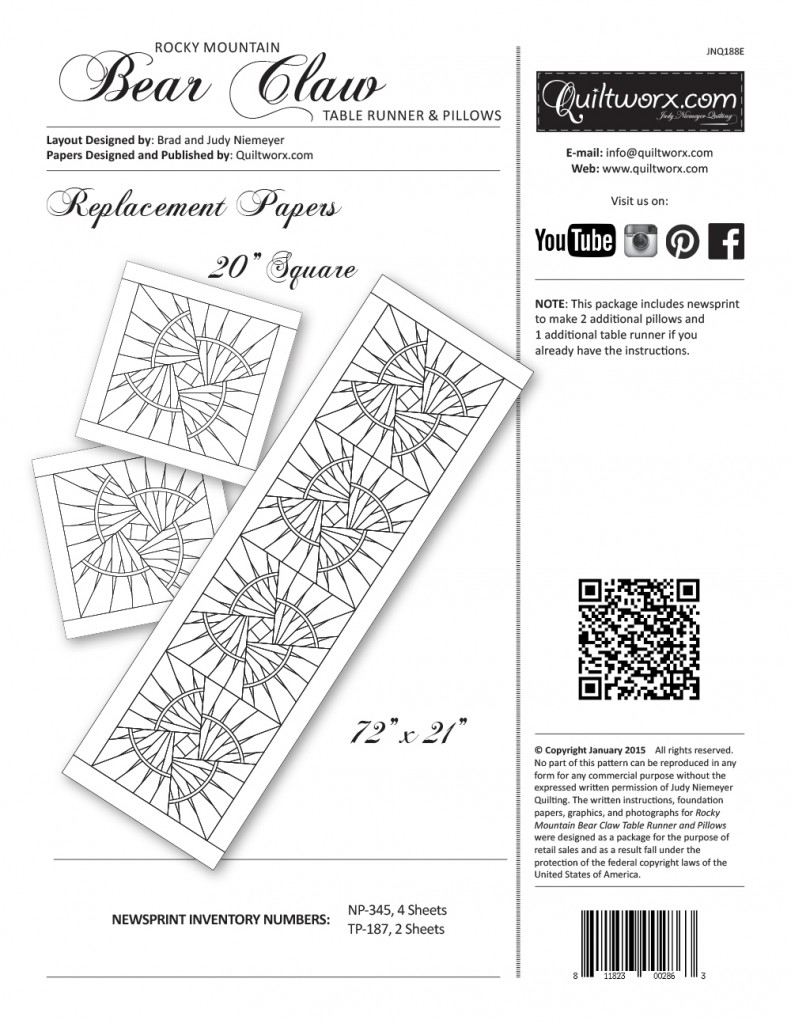 ROCKY MOUNTAIN
Bear Claw
TABLE RUNNER & PILLOWS

Layout Designed by: Brad and Judy Niemeyer
Papers Designed and Published by: Quiltworx.com

Replacement Papers

20" Square

72" x 21"

NEWSPRINT INVENTORY NUMBERS: NP-345, 4 Sheets
TP-187, 2 Sheets

JNQ188E

Quiltworx.com
Judy Niemeyer Quilting

E-mail: info@quiltworx.com
Web: www.quiltworx.com

Visit us on:

YouTube

NOTE: This package includes newsprint to make 2 additional pillows and 1 additional table runner if you already have the instructions.

© Copyright January 2015 All rights reserved. No part of this pattern can be reproduced in any form for any commercial purpose without the expressed written permission of Judy Niemeyer Quilting. The written instructions, foundation papers, graphics, and photographs for Rocky Mountain Bear Claw Table Runner and Pillows were designed as a package for the purpose of retail sales and as a result fall under the protection of the federal copyright laws of the United States of America.

8 11823 00286 3